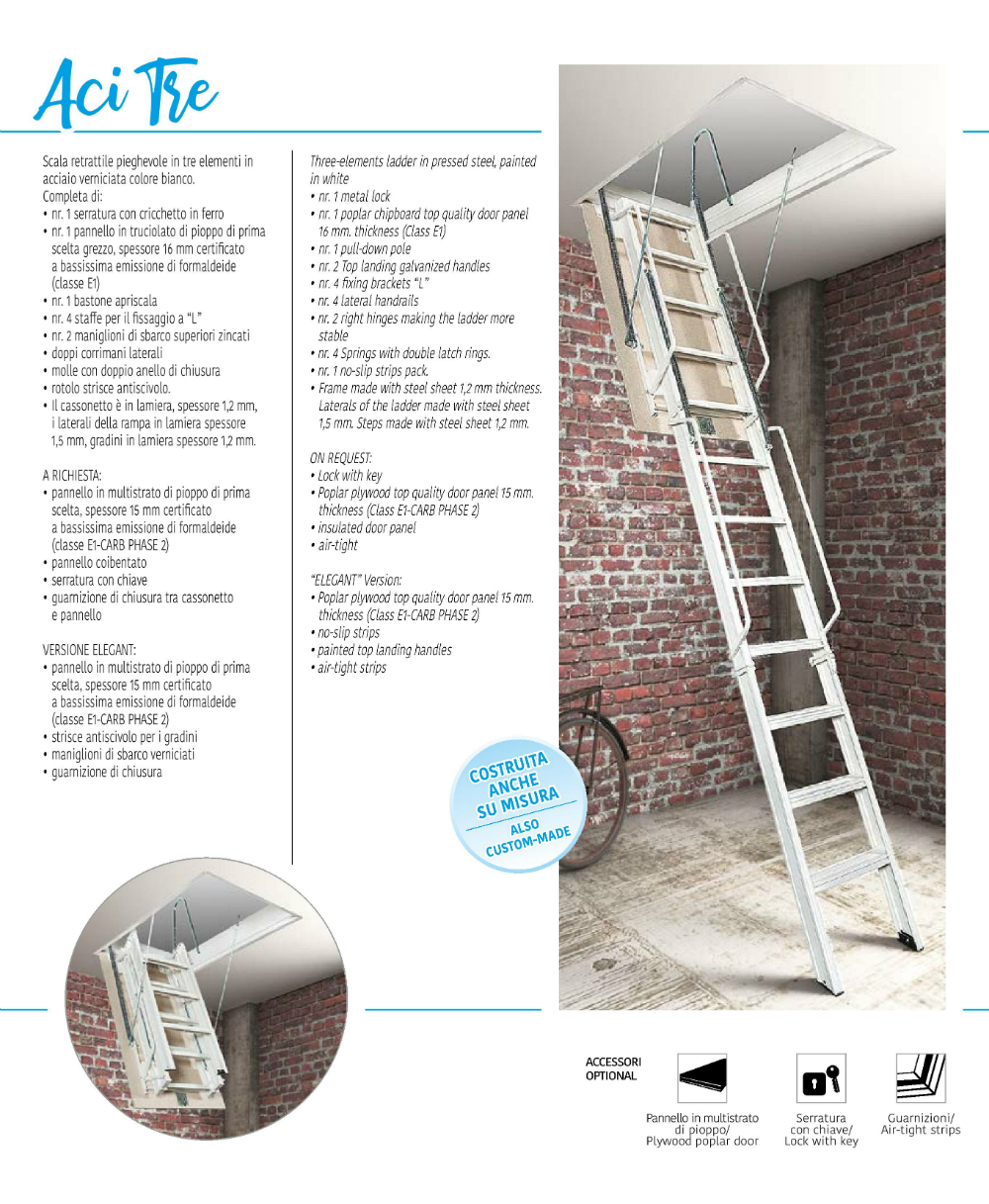 Aci Tre

Scala retrattile pieghevole in tre elementi in acciaio verniciata colore bianco.
Completa di:
• nr. 1 serratura con cricchetto in ferro
• nr. 1 pannello in truciolato di pioppo di prima scelta grezzo, spessore 16 mm certificato a bassissima emissione di formaldeide (classe E1)
• nr. 1 bastone apriscala
• nr. 4 staffe per il fissaggio a "L"
• nr. 2 maniglioni di sbarco superiori zincati
• doppi corrimani laterali
• molle con doppio anello di chiusura
• rotolo strisce antiscivolo.
• Il cassonetto è in lamiera, spessore 1,2 mm, i laterali della rampa in lamiera spessore 1,5 mm, gradini in lamiera spessore 1,2 mm.

A RICHIESTA:
• pannello in multistrato di pioppo di prima scelta, spessore 15 mm certificato a bassissima emissione di formaldeide (classe E1-CARB PHASE 2)
• pannello coibentato
• serratura con chiave
• guarnizione di chiusura tra cassonetto e pannello

VERSIONE ELEGANT:
• pannello in multistrato di pioppo di prima scelta, spessore 15 mm certificato a bassissima emissione di formaldeide (classe E1-CARB PHASE 2)
• strisce antiscivolo per i gradini
• maniglioni di sbarco verniciati
• guarnizione di chiusura

Three-elements ladder in pressed steel, painted in white
• nr. 1 metal lock
• nr. 1 poplar chipboard top quality door panel 16 mm. thickness (Class E1)
• nr. 1 pull-down pole
• nr. 2 Top landing galvanized handles
• nr. 4 fixing brackets "L"
• nr. 4 lateral handrails
• nr. 2 right hinges making the ladder more stable
• nr. 4 Springs with double latch rings.
• nr. 1 no-slip strips pack.
• Frame made with steel sheet 1,2 mm thickness. Laterals of the ladder made with steel sheet 1,5 mm. Steps made with steel sheet 1,2 mm.

ON REQUEST:
• Lock with key
• Poplar plywood top quality door panel 15 mm. thickness (Class E1-CARB PHASE 2)
• insulated door panel
• air-tight

"ELEGANT" Version:
• Poplar plywood top quality door panel 15 mm. thickness (Class E1-CARB PHASE 2)
• no-slip strips
• painted top landing handles
• air-tight strips

COSTRUITA ANCHE SU MISURA
ALSO CUSTOM-MADE

ACCESSORI OPTIONAL

Pannello in multistrato di pioppo/ Plywood poplar door

Serratura con chiave/ Lock with key

Guarnizioni/ Air-tight strips